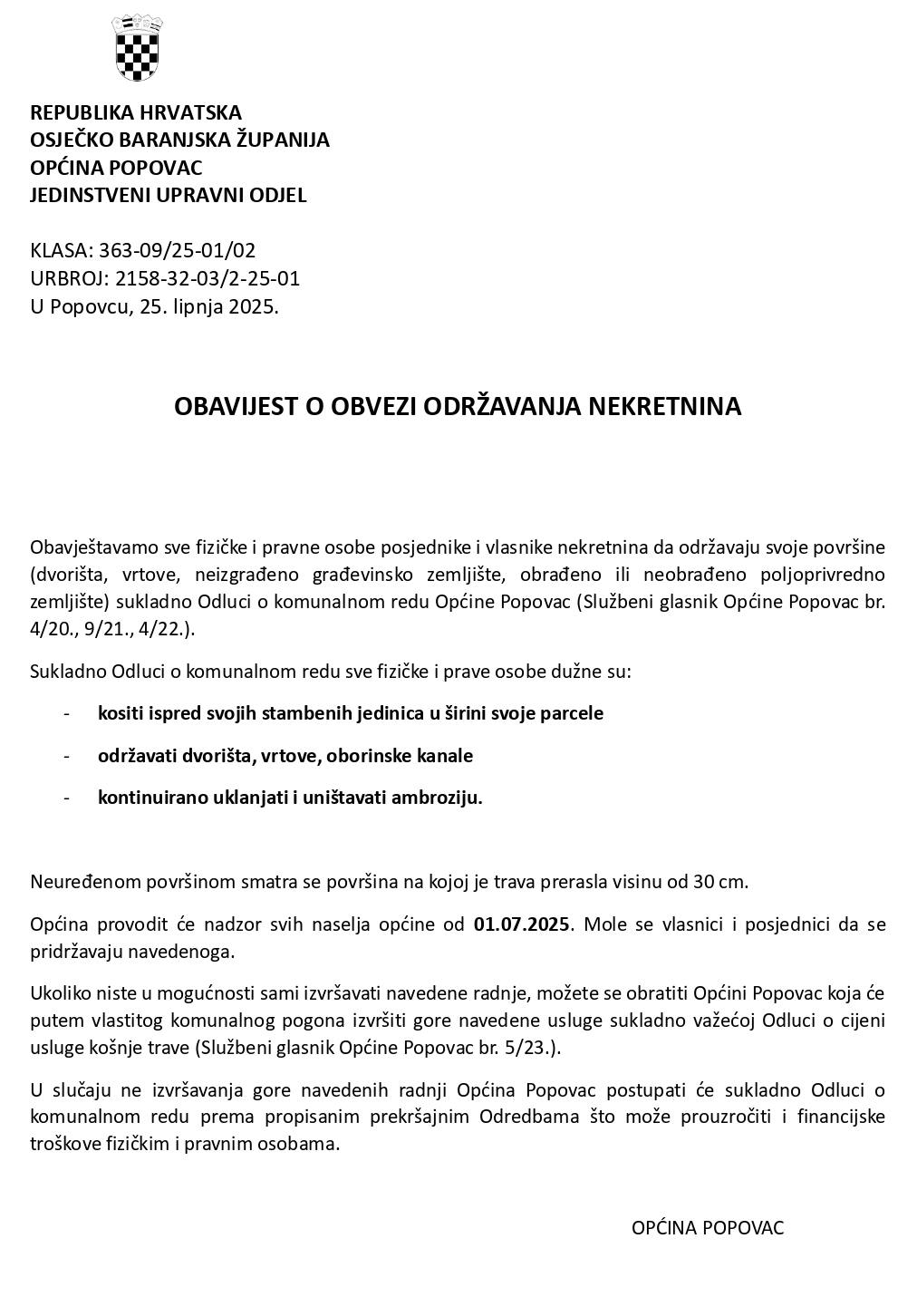 REPUBLIKA HRVATSKA
OSJEČKO BARANJSKA ŽUPANIJA
OPĆINA POPOVAC
JEDINSTVENI UPRAVNI ODJEL

KLASA: 363-09/25-01/02
URBROJ: 2158-32-03/2-25-01
U Popovcu, 25. lipnja 2025.

OBAVIJEST O OBVEZI ODRŽAVANJA NEKRETNINA

Obavještavamo sve fizičke i pravne osobe posjednike i vlasnike nekretnina da održavaju svoje površine (dvorišta, vrtove, neizgrađeno građevinsko zemljište, obrađeno ili neobrađeno poljoprivredno zemljište) sukladno Odluci o komunalnom redu Općine Popovac (Službeni glasnik Općine Popovac br. 4/20., 9/21., 4/22.).

Sukladno Odluci o komunalnom redu sve fizičke i prave osobe dužne su:

- kositi ispred svojih stambenih jedinica u širini svoje parcele
- održavati dvorišta, vrtove, oborinske kanale
- kontinuirano uklanjati i uništavati ambroziju.

Neuređenom površinom smatra se površina na kojoj je trava prerasla visinu od 30 cm.

Općina provodit će nadzor svih naselja općine od 01.07.2025. Mole se vlasnici i posjednici da se pridržavaju navedenoga.

Ukoliko niste u mogućnosti sami izvršavati navedene radnje, možete se obratiti Općini Popovac koja će putem vlastitog komunalnog pogona izvršiti gore navedene usluge sukladno važećoj Odluci o cijeni usluge košnje trave (Službeni glasnik Općine Popovac br. 5/23.).

U slučaju ne izvršavanja gore navedenih radnji Općina Popovac postupati će sukladno Odluci o komunalnom redu prema propisanim prekršajnim Odredbama što može prouzročiti i financijske troškove fizičkim i pravnim osobama.

OPĆINA POPOVAC